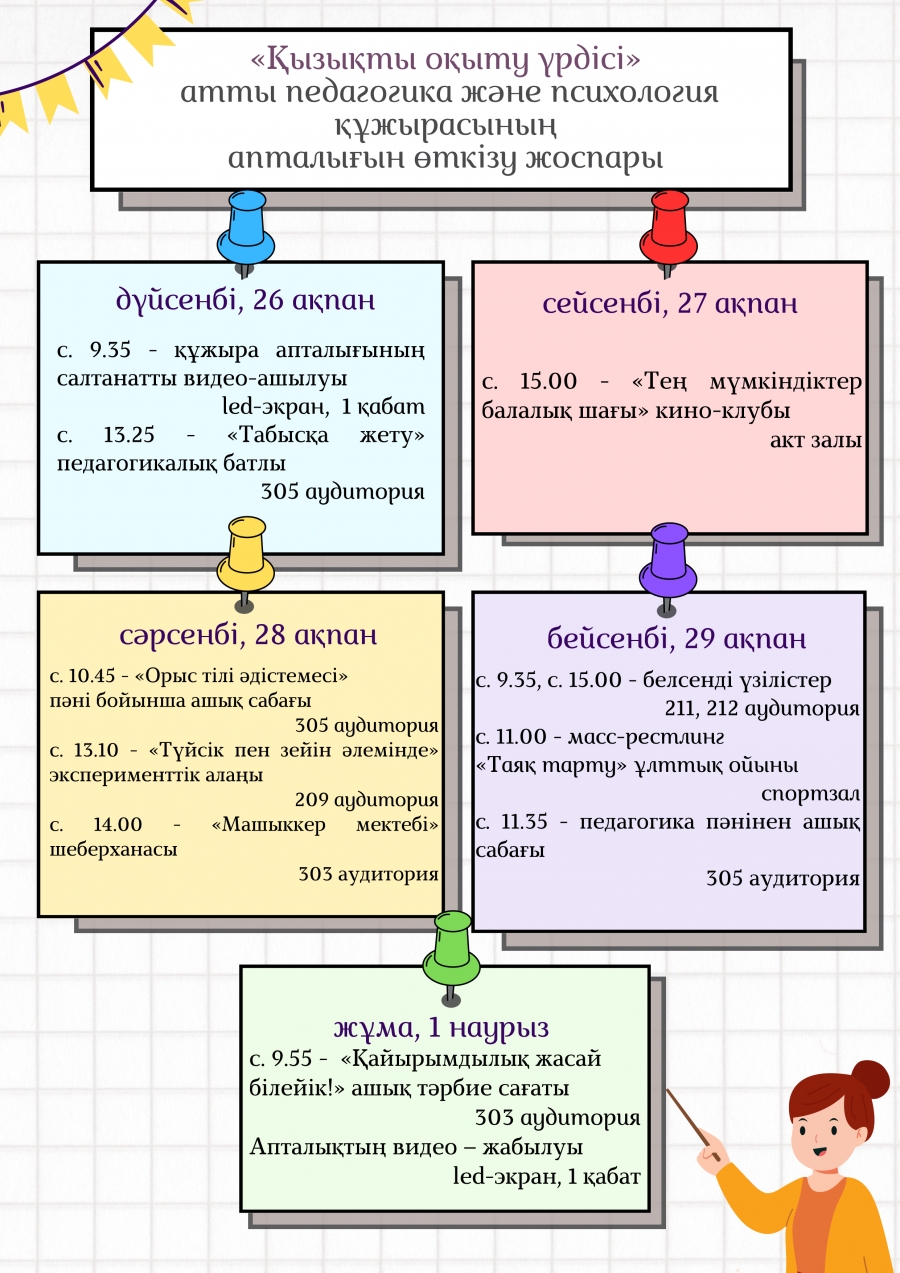 «Қызықты оқыту үрдісі»
атты педагогика және психология құжырасының
апталығын өткізу жоспары

дүйсенбі, 26 ақпан

с. 9.35 - құжыра апталығының салтанатты видео-ашылуы
led-экран, 1 қабат
с. 13.25 - «Табысқа жету» педагогикалық батлы
305 аудитория

сейсенбі, 27 ақпан

с. 15.00 - «Тең мүмкіндіктер балалық шағы» кино-клубы
акт залы

сәрсенбі, 28 ақпан

с. 10.45 - «Орыс тілі әдістемесі» пәні бойынша ашық сабағы
305 аудитория
с. 13.10 - «Түйсік пен зейін әлемінде» эксперименттік алаңы
209 аудитория
с. 14.00 - «Машыккер мектебі» шеберханасы
303 аудитория

бейсенбі, 29 ақпан

с. 9.35, с. 15.00 - белсенді үзілістер
211, 212 аудитория
с. 11.00 - масс-рестлинг «Таяқ тарту» ұлттық ойыны
спортзал
с. 11.35 - педагогика пәнінен ашық сабағы
305 аудитория

жұма, 1 наурыз

с. 9.55 - «Қайырымдылық жасай білейік!» ашық тәрбие сағаты
303 аудитория
Апталықтың видео – жабылуы
led-экран, 1 қабат